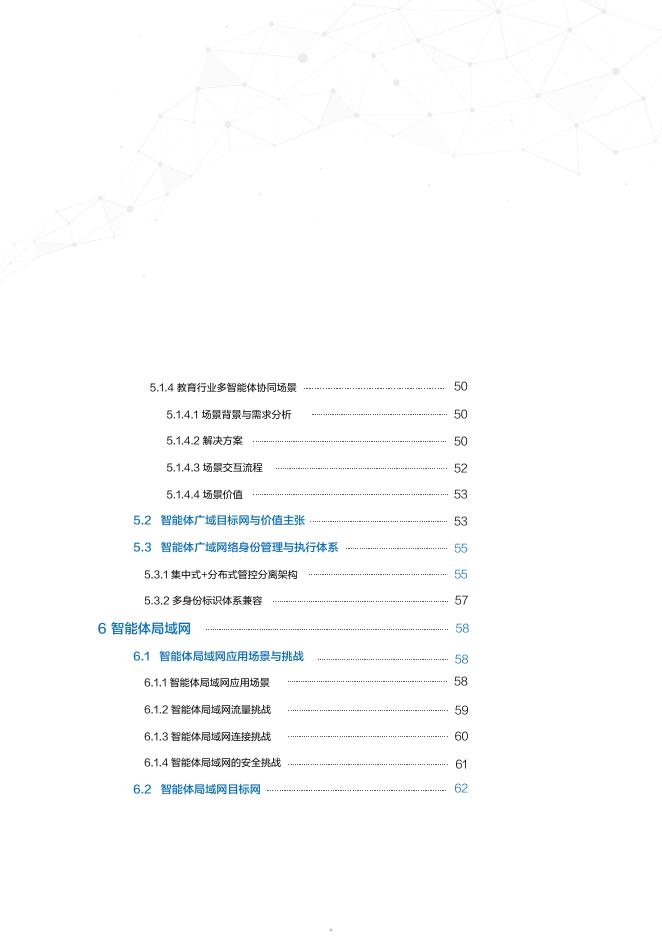 5.1.4 教育行业多智能体协同场景 50

5.1.4.1 场景背景与需求分析 50

5.1.4.2 解决方案 50

5.1.4.3 场景交互流程 52

5.1.4.4 场景价值 53

5.2 智能体广域目标网与价值主张 53

5.3 智能体广域网络身份管理与执行体系 55

5.3.1 集中式+分布式管控分离架构 55

5.3.2 多身份标识体系兼容 57

6 智能体局域网 58

6.1 智能体局域网应用场景与挑战 58

6.1.1 智能体局域网应用场景 58

6.1.2 智能体局域网流量挑战 59

6.1.3 智能体局域网连接挑战 60

6.1.4 智能体局域网的安全挑战 61

6.2 智能体局域网目标网 62